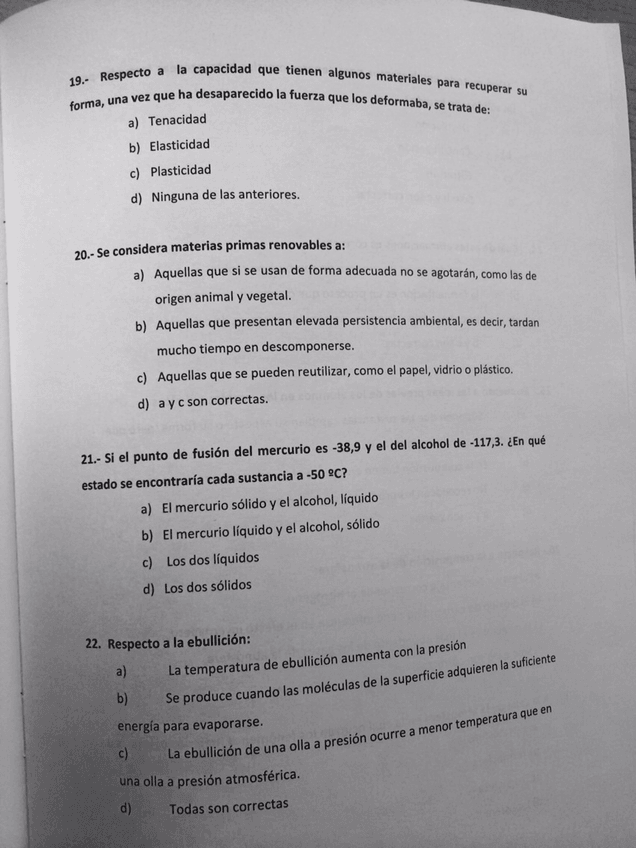 19.- Respecto a la capacidad que tienen algunos materiales para recuperar su forma, una vez que ha desaparecido la fuerza que los deformaba, se trata de:

a) Tenacidad
b) Elasticidad
c) Plasticidad
d) Ninguna de las anteriores.

20.- Se considera materias primas renovables a:

a) Aquellas que si se usan de forma adecuada no se agotarán, como las de origen animal y vegetal.
b) Aquellas que presentan elevada persistencia ambiental, es decir, tardan mucho tiempo en descomponerse.
c) Aquellas que se pueden reutilizar, como el papel, vidrio o plástico.
d) a y c son correctas.

21.- Si el punto de fusión del mercurio es -38,9 y el del alcohol de -117,3. ¿En qué estado se encontraría cada sustancia a -50 ºC?

a) El mercurio sólido y el alcohol, líquido
b) El mercurio líquido y el alcohol, sólido
c) Los dos líquidos
d) Los dos sólidos

22. Respecto a la ebullición:

a) La temperatura de ebullición aumenta con la presión
b) Se produce cuando las moléculas de la superficie adquieren la suficiente energía para evaporarse.
c) La ebullición de una olla a presión ocurre a menor temperatura que en una olla a presión atmosférica.
d) Todas son correctas